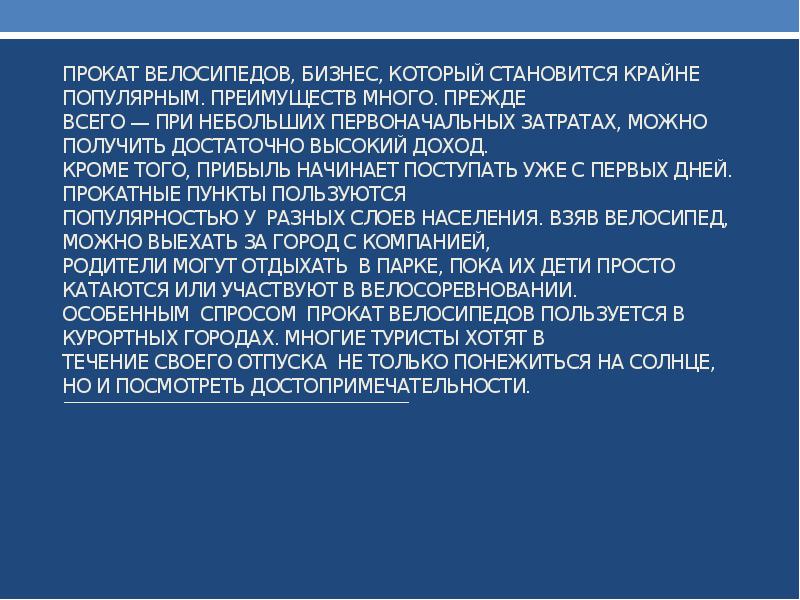 ПРОКАТ ВЕЛОСИПЕДОВ, БИЗНЕС, КОТОРЫЙ СТАНОВИТСЯ КРАЙНЕ ПОПУЛЯРНЫМ. ПРЕИМУЩЕСТВ МНОГО. ПРЕЖДЕ ВСЕГО — ПРИ НЕБОЛЬШИХ ПЕРВОНАЧАЛЬНЫХ ЗАТРАТАХ, МОЖНО ПОЛУЧИТЬ ДОСТАТОЧНО ВЫСОКИЙ ДОХОД.
КРОМЕ ТОГО, ПРИБЫЛЬ НАЧИНАЕТ ПОСТУПАТЬ УЖЕ С ПЕРВЫХ ДНЕЙ. ПРОКАТНЫЕ ПУНКТЫ ПОЛЬЗУЮТСЯ ПОПУЛЯРНОСТЬЮ У РАЗНЫХ СЛОЕВ НАСЕЛЕНИЯ. ВЗЯВ ВЕЛОСИПЕД, МОЖНО ВЫЕХАТЬ ЗА ГОРОД С КОМПАНИЕЙ, РОДИТЕЛИ МОГУТ ОТДЫХАТЬ В ПАРКЕ, ПОКА ИХ ДЕТИ ПРОСТО КАТАЮТСЯ ИЛИ УЧАСТВУЮТ В ВЕЛОСОРЕВНОВАНИИ.
ОСОБЕННЫМ СПРОСОМ ПРОКАТ ВЕЛОСИПЕДОВ ПОЛЬЗУЕТСЯ В КУРОРТНЫХ ГОРОДАХ. МНОГИЕ ТУРИСТЫ ХОТЯТ В ТЕЧЕНИЕ СВОЕГО ОТПУСКА НЕ ТОЛЬКО ПОНЕЖИТЬСЯ НА СОЛНЦЕ, НО И ПОСМОТРЕТЬ ДОСТОПРИМЕЧАТЕЛЬНОСТИ.